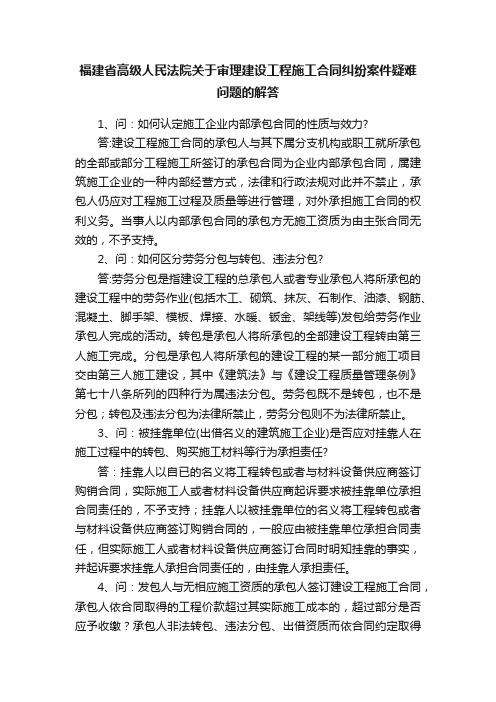 福建省高级人民法院关于审理建设工程施工合同纠纷案件疑难问题的解答

1、问：如何认定施工企业内部承包合同的性质与效力?

答:建设工程施工合同的承包人与其下属分支机构或职工就所承包的全部或部分工程施工所签订的承包合同为企业内部承包合同，属建筑施工企业的一种内部经营方式，法律和行政法规对此并不禁止，承包人仍应对工程施工过程及质量等进行管理，对外承担施工合同的权利义务。当事人以内部承包合同的承包方无施工资质为由主张合同无效的，不予支持。

2、问：如何区分劳务分包与转包、违法分包?

答:劳务分包是指建设工程的总承包人或者专业承包人将所承包的建设工程中的劳务作业(包括木工、砌筑、抹灰、石制作、油漆、钢筋、混凝土、脚手架、模板、焊接、水暖、钣金、架线等)发包给劳务作业承包人完成的活动。转包是承包人将所承包的全部建设工程转由第三人施工完成。分包是承包人将所承包的建设工程的某一部分施工项目交由第三人施工建设，其中《建筑法》与《建设工程质量管理条例》第七十八条所列的四种行为属违法分包。劳务包既不是转包，也不是分包；转包及违法分包为法律所禁止，劳务分包则不为法律所禁止。

3、问：被挂靠单位(出借名义的建筑施工企业)是否应对挂靠人在施工过程中的转包、购买施工材料等行为承担责任?

答：挂靠人以自已的名义将工程转包或者与材料设备供应商签订购销合同，实际施工人或者材料设备供应商起诉要求被挂靠单位承担合同责任的，不予支持；挂靠人以被挂靠单位的名义将工程转包或者与材料设备供应商签订购销合同的，一般应由被挂靠单位承担合同责任，但实际施工人或者材料设备供应商签订合同时明知挂靠的事实，并起诉要求挂靠人承担合同责任的，由挂靠人承担责任。

4、问：发包人与无相应施工资质的承包人签订建设工程施工合同，承包人依合同取得的工程价款超过其实际施工成本的，超过部分是否应予收缴？承包人非法转包、违法分包、出借资质而依合同约定取得